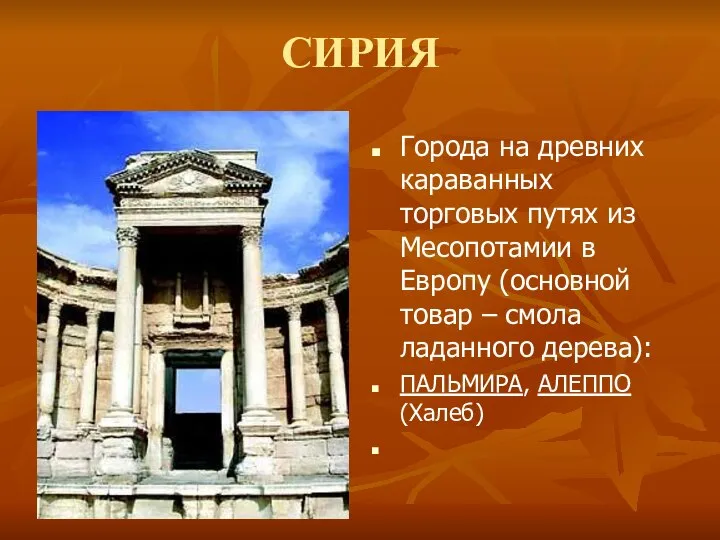 СИРИЯ

Города на древних караванных торговых путях из Месопотамии в Европу (основной товар – смола ладанного дерева):

ПАЛЬМИРА, АЛЕППО (Халеб)